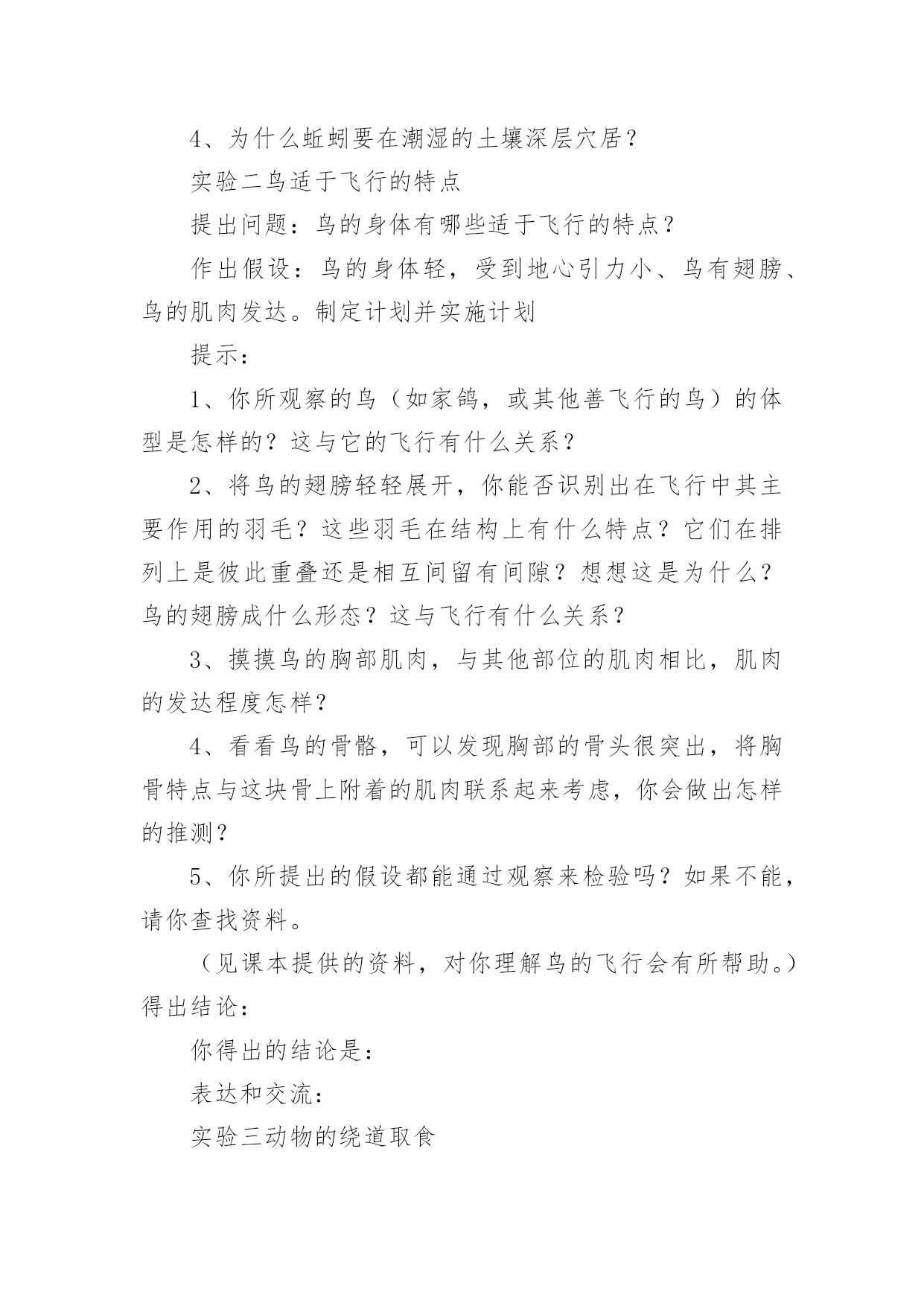 4、为什么蚯蚓要在潮湿的土壤深层穴居？

实验二鸟适于飞行的特点

提出问题：鸟的身体有哪些适于飞行的特点？

作出假设：鸟的身体轻，受到地心引力小、鸟有翅膀、鸟的肌肉发达。制定计划并实施计划

提示：

1、你所观察的鸟（如家鸽，或其他善飞行的鸟）的体型是怎样的？这与它的飞行有什么关系？

2、将鸟的翅膀轻轻展开，你能否识别出在飞行中其主要作用的羽毛？这些羽毛在结构上有什么特点？它们在排列上是彼此重叠还是相互间留有间隙？想想这是为什么？鸟的翅膀成什么形态？这与飞行有什么关系？

3、摸摸鸟的胸部肌肉，与其他部位的肌肉相比，肌肉的发达程度怎样？

4、看看鸟的骨骼，可以发现胸部的骨头很突出，将胸骨特点与这块骨上附着的肌肉联系起来考虑，你会做出怎样的推测？

5、你所提出的假设都能通过观察来检验吗？如果不能，请你查找资料。

（见课本提供的资料，对你理解鸟的飞行会有所帮助。）得出结论：

你得出的结论是：

表达和交流：

实验三动物的绕道取食